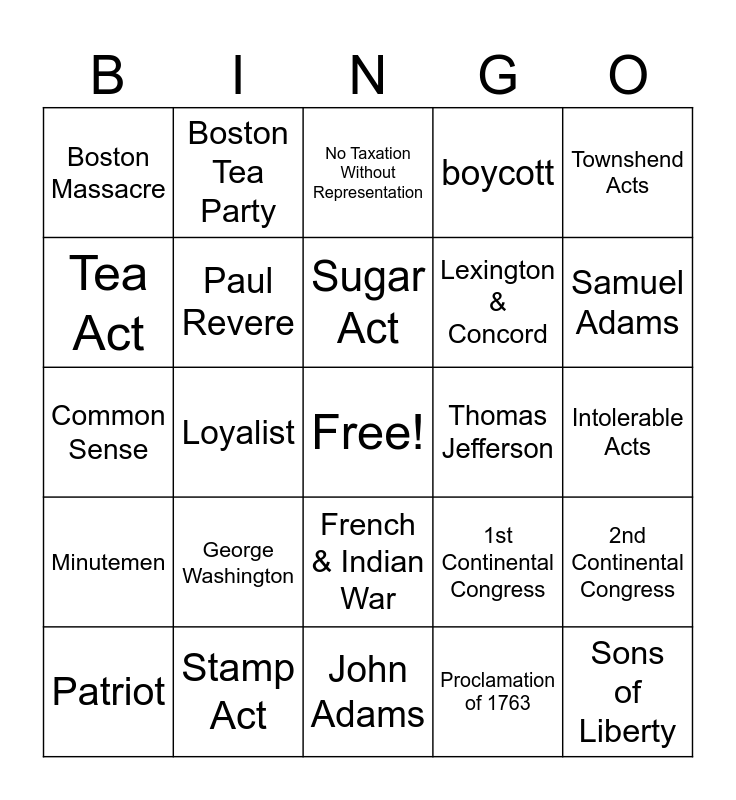 | B | I | N | G | O |
|---|---|---|---|---|
| Boston Massacre | Boston Tea Party | No Taxation Without Representation | boycott | Townshend Acts |
| Tea Act | Paul Revere | Sugar Act | Lexington & Concord | Samuel Adams |
| Common Sense | Loyalist | Free! | Thomas Jefferson | Intolerable Acts |
| Minutemen | George Washington | French & Indian War | 1st Continental Congress | 2nd Continental Congress |
| Patriot | Stamp Act | John Adams | Proclamation of 1763 | Sons of Liberty |